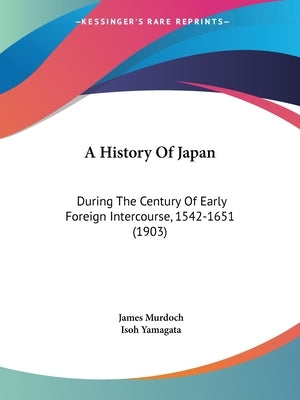 —KESSINGER'S RARE REPRINTS—

A History Of Japan

During The Century Of Early Foreign Intercourse, 1542-1651 (1903)

James Murdoch
Isoh Yamagata